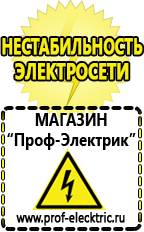 НЕСТАБИЛЬНОСТЬ ЭЛЕКТРОСЕТИ

МАГАЗИН
“Проф-Электрик”

www.prof-electric.ru